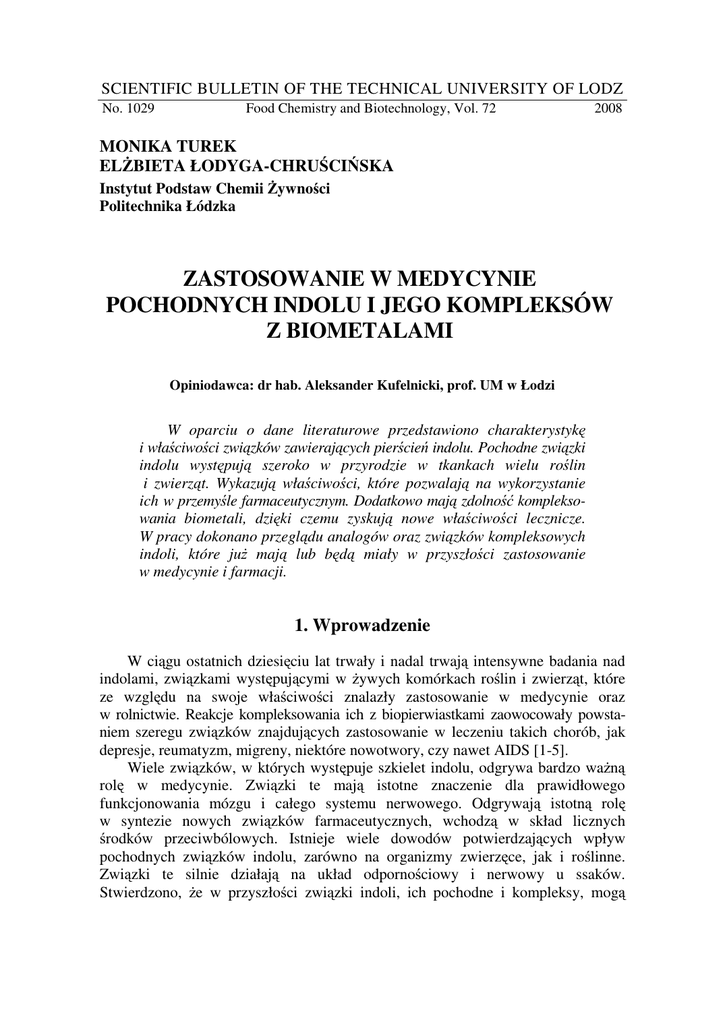 SCIENTIFIC BULLETIN OF THE TECHNICAL UNIVERSITY OF LODZ
No. 1029 Food Chemistry and Biotechnology, Vol. 72 2008

MONIKA TUREK
ELŻBIETA ŁODYGA-CHRUŚCIŃSKA
Instytut Podstaw Chemii Żywności
Politechnika Łódzka

ZASTOSOWANIE W MEDYCYNIE POCHODNYCH INDOLU I JEGO KOMPLEKSÓW Z BIOMETALAMI

Opiniodawca: dr hab. Aleksander Kufelnicki, prof. UM w Łodzi

W oparciu o dane literaturowe przedstawiono charakterystykę i właściwości związków zawierających pierścień indolu. Pochodne związki indolu występują szeroko w przyrodzie w tkankach wielu roślin i zwierząt. Wykazują właściwości, które pozwalają na wykorzystanie ich w przemyśle farmaceutycznym. Dodatkowo mają zdolność kompleksowania biometali, dzięki czemu zyskują nowe właściwości lecznicze. W pracy dokonano przeglądu analogów oraz związków kompleksowych indoli, które już mają lub będą miały w przyszłości zastosowanie w medycynie i farmacji.

1. Wprowadzenie

W ciągu ostatnich dziesięciu lat trwały i nadal trwają intensywne badania nad indolami, związkami występującymi w żywych komórkach roślin i zwierząt, które ze względu na swoje właściwości znalazły zastosowanie w medycynie oraz w rolnictwie. Reakcje kompleksowania ich z biopierwiastkami zaowocowały powstaniem szeregu związków znajdujących zastosowanie w leczeniu takich chorób, jak depresje, reumatyzm, migreny, niektóre nowotwory, czy nawet AIDS [1-5].
Wiele związków, w których występuje szkielet indolu, odgrywa bardzo ważną rolę w medycynie. Związki te mają istotne znaczenie dla prawidłowego funkcjonowania mózgu i całego systemu nerwowego. Odgrywają istotną rolę w syntezie nowych związków farmaceutycznych, wchodzą w skład licznych środków przeciwbólowych. Istnieje wiele dowodów potwierdzających wpływ pochodnych związków indolu, zarówno na organizmy zwierzęce, jak i roślinne. Związki te silnie działają na układ odpornościowy i nerwowy u ssaków. Stwierdzono, że w przyszłości związki indoli, ich pochodne i kompleksy, mogą